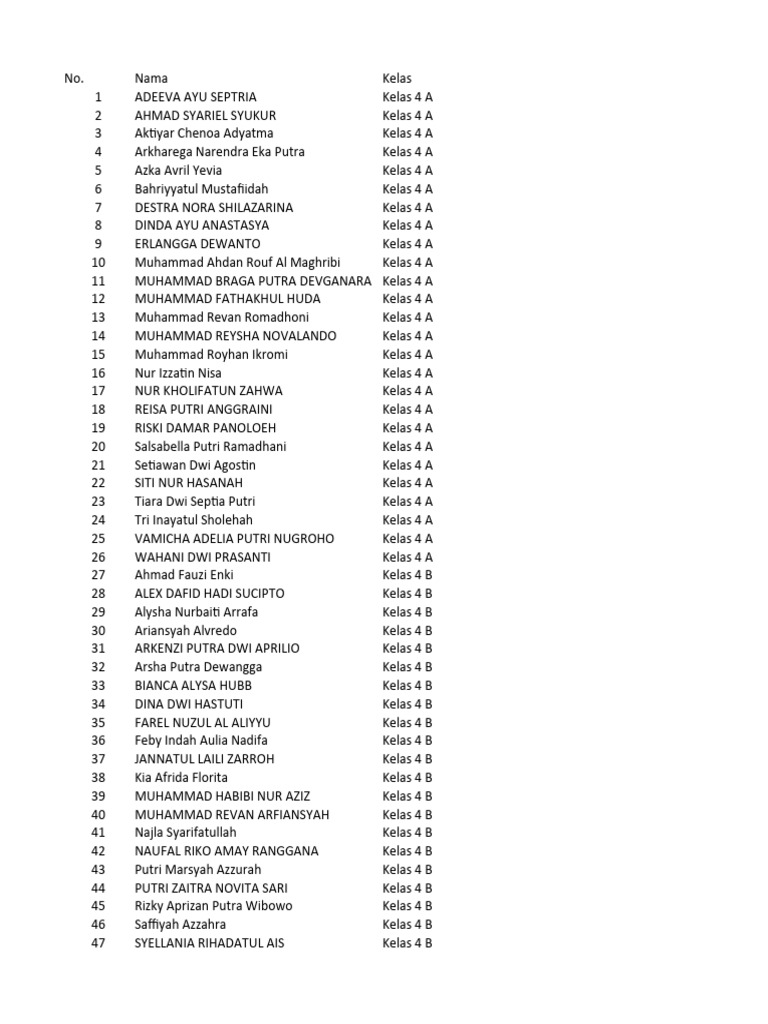 | No. | Nama | Kelas |
|---|---|---|
| 1 | ADEEVA AYU SEPTRIA | Kelas 4 A |
| 2 | AHMAD SYARIEL SYUKUR | Kelas 4 A |
| 3 | Aktiyar Chenoa Adyatma | Kelas 4 A |
| 4 | Arkharega Narendra Eka Putra | Kelas 4 A |
| 5 | Azka Avril Yevia | Kelas 4 A |
| 6 | Bahriyyatul Mustafiidah | Kelas 4 A |
| 7 | DESTRA NORA SHILAZARINA | Kelas 4 A |
| 8 | DINDA AYU ANASTASYA | Kelas 4 A |
| 9 | ERLANGGA DEWANTO | Kelas 4 A |
| 10 | Muhammad Ahdan Rouf Al Maghribi | Kelas 4 A |
| 11 | MUHAMMAD BRAGA PUTRA DEVGANARA | Kelas 4 A |
| 12 | MUHAMMAD FATHAKHUL HUDA | Kelas 4 A |
| 13 | Muhammad Revan Romadhoni | Kelas 4 A |
| 14 | MUHAMMAD REYSHA NOVALANDO | Kelas 4 A |
| 15 | Muhammad Royhan Ikromi | Kelas 4 A |
| 16 | Nur Izzatin Nisa | Kelas 4 A |
| 17 | NUR KHOLIFATUN ZAHWA | Kelas 4 A |
| 18 | REISA PUTRI ANGGRAINI | Kelas 4 A |
| 19 | RISKI DAMAR PANOLOEH | Kelas 4 A |
| 20 | Salsabella Putri Ramadhani | Kelas 4 A |
| 21 | Setiawan Dwi Agostin | Kelas 4 A |
| 22 | SITI NUR HASANAH | Kelas 4 A |
| 23 | Tiara Dwi Septia Putri | Kelas 4 A |
| 24 | Tri Inayatul Sholehah | Kelas 4 A |
| 25 | VAMICHA ADELIA PUTRI NUGROHO | Kelas 4 A |
| 26 | WAHANI DWI PRASANTI | Kelas 4 A |
| 27 | Ahmad Fauzi Enki | Kelas 4 B |
| 28 | ALEX DAFID HADI SUCIPTO | Kelas 4 B |
| 29 | Alysha Nurbaiti Arrafa | Kelas 4 B |
| 30 | Ariansyah Alvredo | Kelas 4 B |
| 31 | ARKENZI PUTRA DWI APRILIO | Kelas 4 B |
| 32 | Arsha Putra Dewangga | Kelas 4 B |
| 33 | BIANCA ALYSA HUBB | Kelas 4 B |
| 34 | DINA DWI HASTUTI | Kelas 4 B |
| 35 | FAREL NUZUL AL ALIYYU | Kelas 4 B |
| 36 | Feby Indah Aulia Nadifa | Kelas 4 B |
| 37 | JANNATUL LAILI ZARROH | Kelas 4 B |
| 38 | Kia Afrida Florita | Kelas 4 B |
| 39 | MUHAMMAD HABIBI NUR AZIZ | Kelas 4 B |
| 40 | MUHAMMAD REVAN ARFIANSYAH | Kelas 4 B |
| 41 | Najla Syarifatullah | Kelas 4 B |
| 42 | NAUFAL RIKO AMAY RANGGANA | Kelas 4 B |
| 43 | Putri Marsyah Azzurah | Kelas 4 B |
| 44 | PUTRI ZAITRA NOVITA SARI | Kelas 4 B |
| 45 | Rizky Aprizan Putra Wibowo | Kelas 4 B |
| 46 | Saffiyah Azzahra | Kelas 4 B |
| 47 | SYELLANIA RIHADATUL AIS | Kelas 4 B |